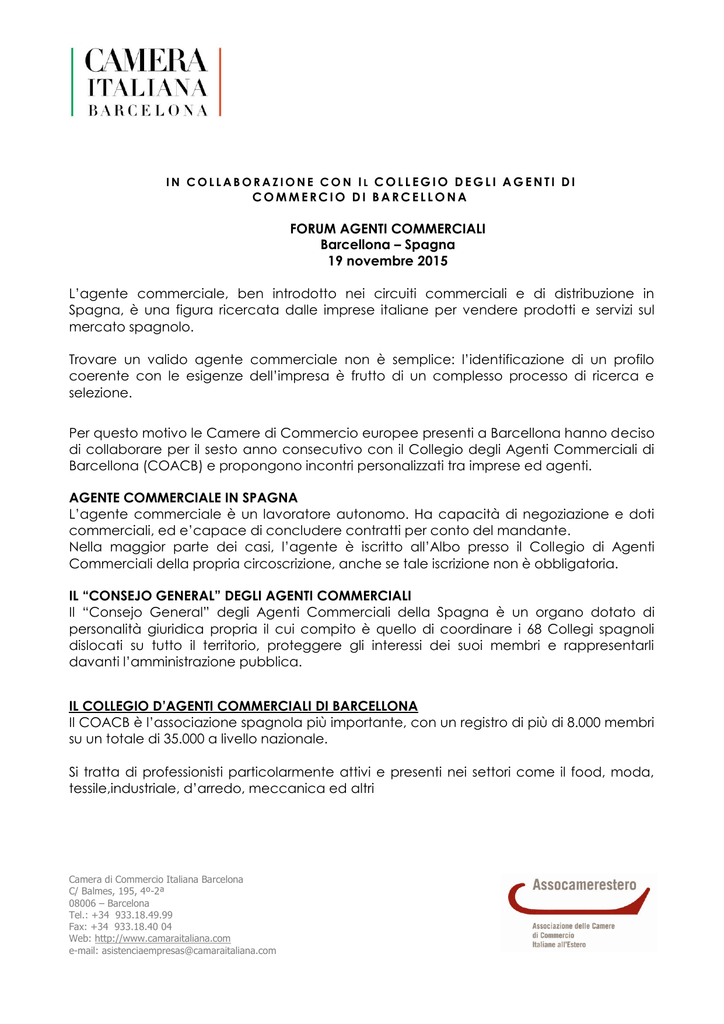 CAMERA
ITALIANA
BARCELONA

IN COLLABORAZIONE CON IL COLLEGIO DEGLI AGENTI DI COMMERCIO DI BARCELLONA

FORUM AGENTI COMMERCIALI
Barcellona – Spagna
19 novembre 2015

L'agente commerciale, ben introdotto nei circuiti commerciali e di distribuzione in Spagna, è una figura ricercata dalle imprese italiane per vendere prodotti e servizi sul mercato spagnolo.

Trovare un valido agente commerciale non è semplice: l'identificazione di un profilo coerente con le esigenze dell'impresa è frutto di un complesso processo di ricerca e selezione.

Per questo motivo le Camere di Commercio europee presenti a Barcellona hanno deciso di collaborare per il sesto anno consecutivo con il Collegio degli Agenti Commerciali di Barcellona (COACB) e propongono incontri personalizzati tra imprese ed agenti.

AGENTE COMMERCIALE IN SPAGNA
L'agente commerciale è un lavoratore autonomo. Ha capacità di negoziazione e doti commerciali, ed e'capace di concludere contratti per conto del mandante.
Nella maggior parte dei casi, l'agente è iscritto all'Albo presso il Collegio di Agenti Commerciali della propria circoscrizione, anche se tale iscrizione non è obbligatoria.

IL "CONSEJO GENERAL" DEGLI AGENTI COMMERCIALI
Il "Consejo General" degli Agenti Commerciali della Spagna è un organo dotato di personalità giuridica propria il cui compito è quello di coordinare i 68 Collegi spagnoli dislocati su tutto il territorio, proteggere gli interessi dei suoi membri e rappresentarli davanti l'amministrazione pubblica.

IL COLLEGIO D'AGENTI COMMERCIALI DI BARCELLONA
Il COACB è l'associazione spagnola più importante, con un registro di più di 8.000 membri su un totale di 35.000 a livello nazionale.

Si tratta di professionisti particolarmente attivi e presenti nei settori come il food, moda, tessile,industriale, d'arredo, meccanica ed altri

Camera di Commercio Italiana Barcelona
C/ Balmes, 195, 4º-2ª
08006 – Barcelona
Tel.: +34 933.18.49.99
Fax: +34 933.18.40 04
Web: http://www.camaraitaliana.com
e-mail: asistenciaempresas@camaraitaliana.com

Assocamerestero
Associazione delle Camere di Commercio Italiane all'Estero